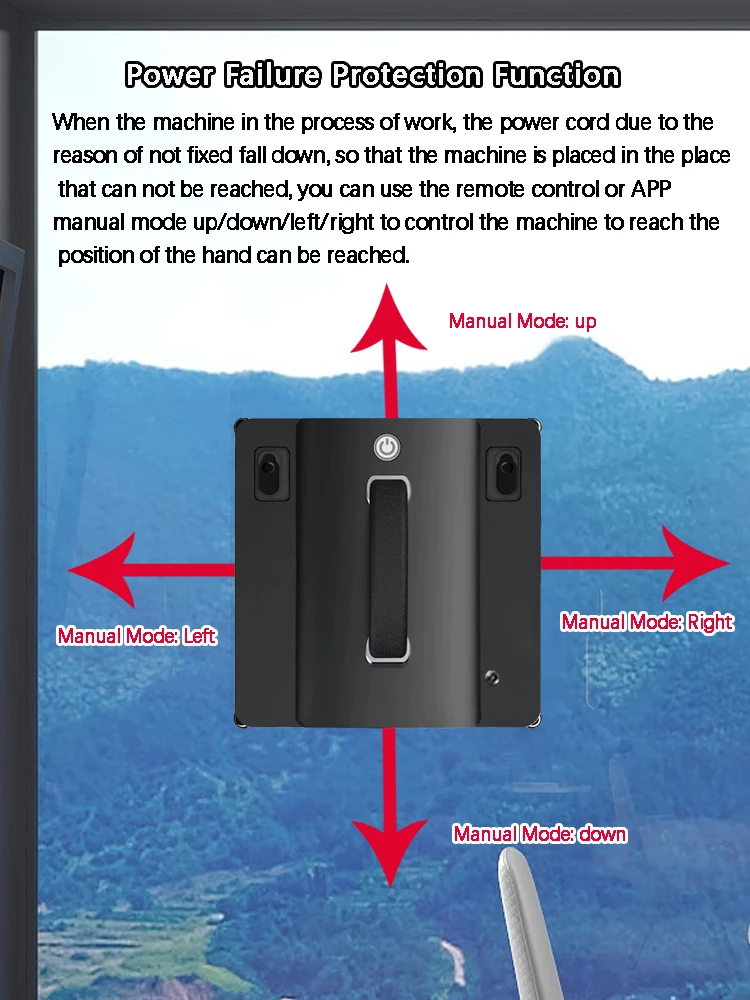 Power Failure Protection Function

When the machine in the process of work, the power cord due to the reason of not fixed fall down, so that the machine is placed in the place that can not be reached, you can use the remote control or APP manual mode up/down/left/right to control the machine to reach the position of the hand can be reached.

Manual Mode: up

Manual Mode: Left

Manual Mode: Right

Manual Mode: down